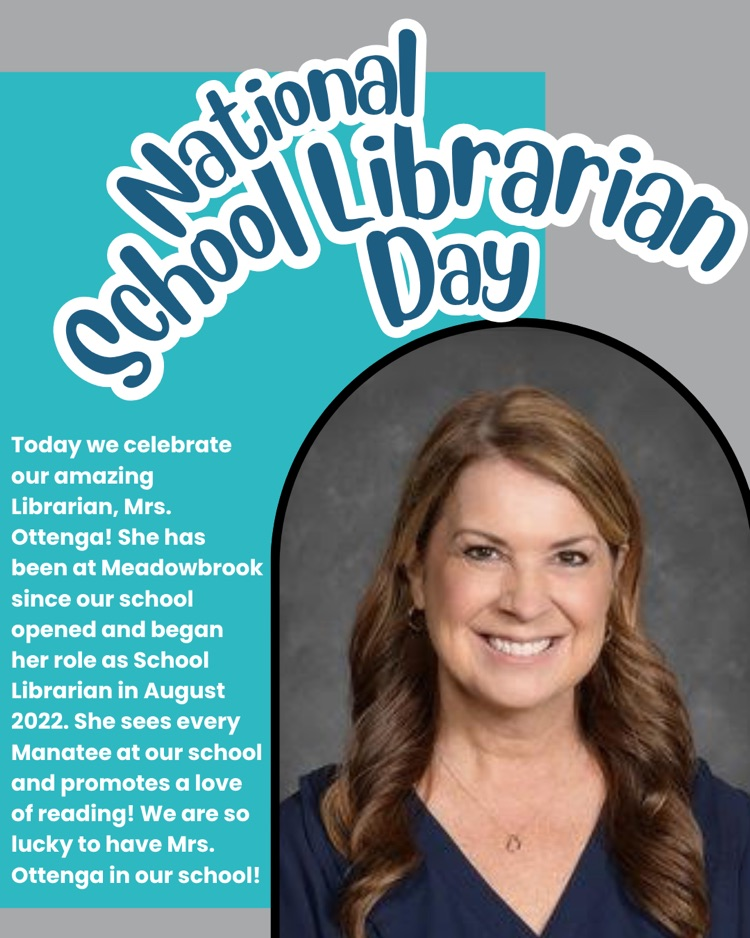 National School Librarian Day

Today we celebrate our amazing Librarian, Mrs. Ottenga! She has been at Meadowbrook since our school opened and began her role as School Librarian in August 2022. She sees every Manatee at our school and promotes a love of reading! We are so lucky to have Mrs. Ottenga in our school!